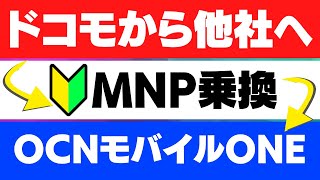 ドコモから他社へ

MNP乗換

OCNモバイルONE